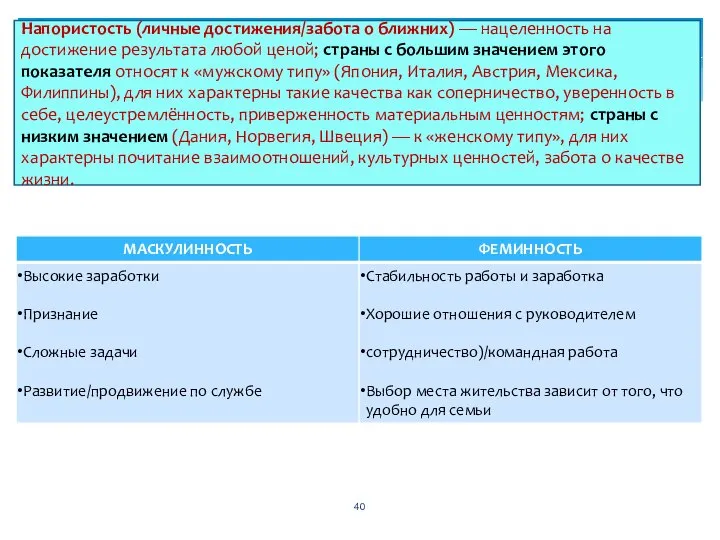 Напористость (личные достижения/забота о ближних) — нацеленность на достижение результата любой ценой; страны с большим значением этого показателя относят к «мужскому типу» (Япония, Италия, Австрия, Мексика, Филиппины), для них характерны такие качества как соперничество, уверенность в себе, целеустремлённость, приверженность материальным ценностям; страны с низким значением (Дания, Норвегия, Швеция) — к «женскому типу», для них характерны почитание взаимоотношений, культурных ценностей, забота о качестве жизни.

| МАСКУЛИННОСТЬ | ФЕМИННОСТЬ |
|---|---|
| •Высокие заработки | •Стабильность работы и заработка |
| •Признание | •Хорошие отношения с руководителем |
| •Сложные задачи | •сотрудничество)/командная работа |
| •Развитие/продвижение по службе | •Выбор места жительства зависит от того, что удобно для семьи |

40